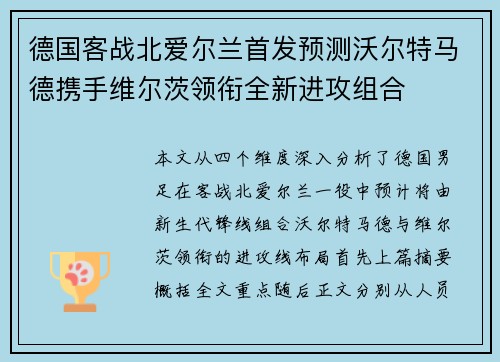 德国客战北爱尔兰首发预测沃尔特马德携手维尔茨领衔全新进攻组合

本文从四个维度深入分析了德国男足在客战北爱尔兰一役中预计将由新生代锋线组合沃尔特马德与维尔茨领衔的进攻线布局首先上篇摘要概括全文重点随后正文分别从人员